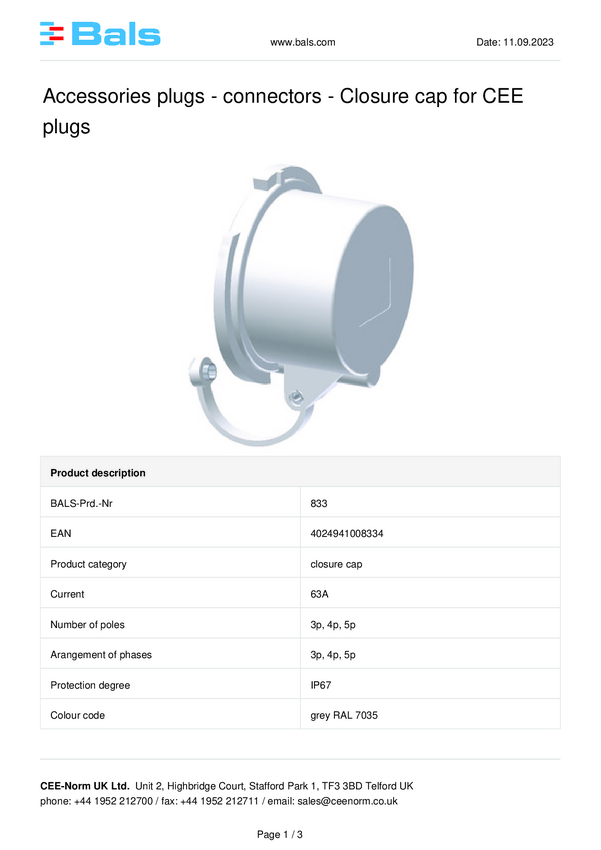 Bals

www.bals.com

Date: 11.09.2023

Accessories plugs - connectors - Closure cap for CEE plugs

| Product description | |
|---|---|
| BALS-Prd.-Nr | 833 |
| EAN | 4024941008334 |
| Product category | closure cap |
| Current | 63A |
| Number of poles | 3p, 4p, 5p |
| Arangement of phases | 3p, 4p, 5p |
| Protection degree | IP67 |
| Colour code | grey RAL 7035 |

CEE-Norm UK Ltd. Unit 2, Highbridge Court, Stafford Park 1, TF3 3BD Telford UK
phone: +44 1952 212700 / fax: +44 1952 212711 / email: sales@ceenorm.co.uk

Page 1 / 3